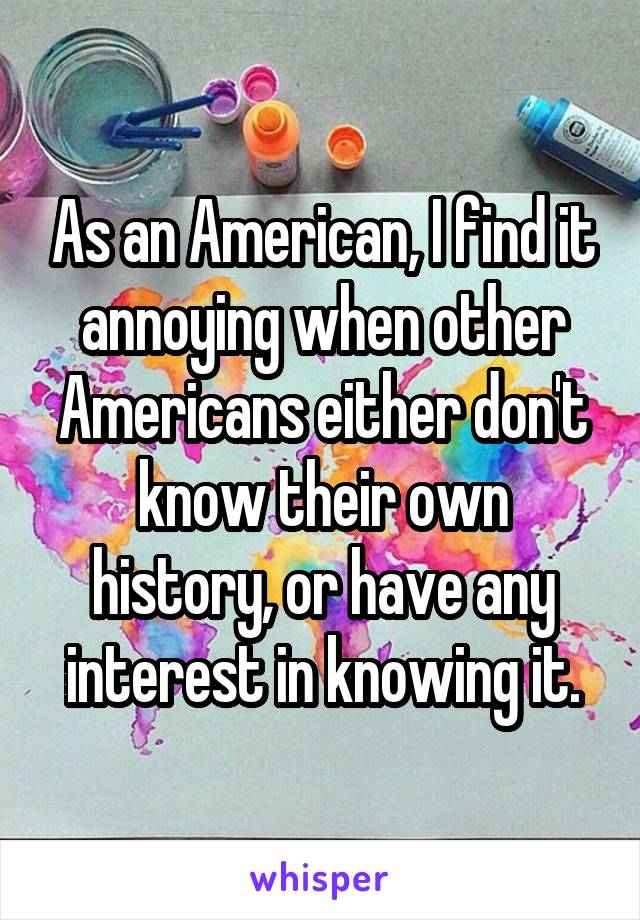 As an American, I find it annoying when other Americans either don't know their own history, or have any interest in knowing it.

whisper